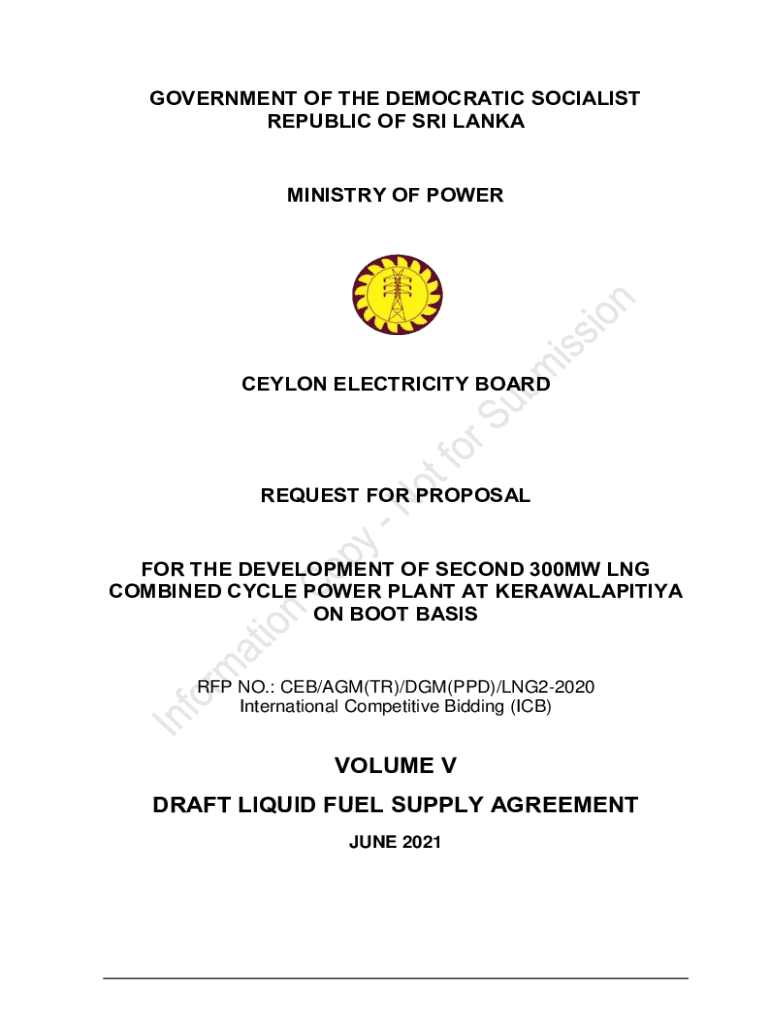 GOVERNMENT OF THE DEMOCRATIC SOCIALIST REPUBLIC OF SRI LANKA

MINISTRY OF POWER

CEYLON ELECTRICITY BOARD

REQUEST FOR PROPOSAL

FOR THE DEVELOPMENT OF SECOND 300MW LNG COMBINED CYCLE POWER PLANT AT KERAWALAPITIYA ON BOOT BASIS

RFP NO.: CEB/AGM(TR)/DGM(PPD)/LNG2-2020
International Competitive Bidding (ICB)

VOLUME V

DRAFT LIQUID FUEL SUPPLY AGREEMENT

JUNE 2021

Information Copy - Not for Submission